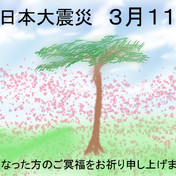 日本大震災　３月１１

なった方のご冥福をお祈り申し上げま